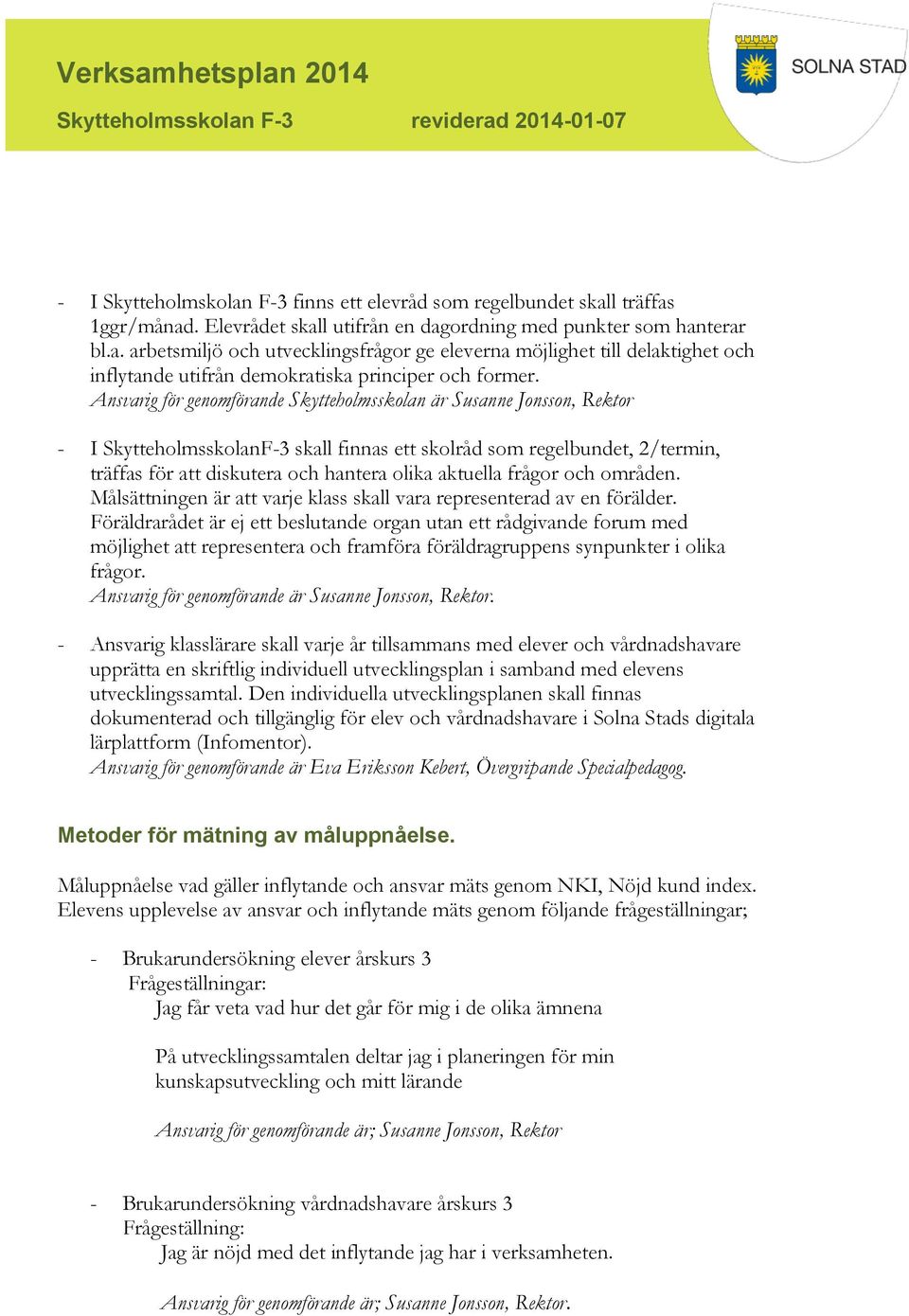 Verksamhetsplan 2014

Skytteholmsskolan F-3 reviderad 2014-01-07

SOLNA STAD

- I Skytteholmskolan F-3 finns ett elevråd som regelbundet skall träffas 1ggr/månad. Elevrådet skall utifrån en dagordning med punkter som hanterar bl.a. arbetsmiljö och utvecklingsfrågor ge eleverna möjlighet till delaktighet och inflytande utifrån demokratiska principer och former.
Ansvarig för genomförande Skytteholmsskolan är Susanne Jonsson, Rektor

- I SkytteholmsskolanF-3 skall finnas ett skolråd som regelbundet, 2/termin, träffas för att diskutera och hantera olika aktuella frågor och områden. Målsättningen är att varje klass skall vara representerad av en förälder. Föräldrarådet är ej ett beslutande organ utan ett rådgivande forum med möjlighet att representera och framföra föräldragruppens synpunkter i olika frågor.
Ansvarig för genomförande är Susanne Jonsson, Rektor.

- Ansvarig klasslärare skall varje år tillsammans med elever och vårdnadshavare upprätta en skriftlig individuell utvecklingsplan i samband med elevens utvecklingssamtal. Den individuella utvecklingsplanen skall finnas dokumenterad och tillgänglig för elev och vårdnadshavare i Solna Stads digitala lärplattform (Infomentor).
Ansvarig för genomförande är Eva Eriksson Kebert, Övergripande Specialpedagog.

Metoder för mätning av måluppnåelse.

Måluppnåelse vad gäller inflytande och ansvar mäts genom NKI, Nöjd kund index. Elevens upplevelse av ansvar och inflytande mäts genom följande frågeställningar;

- Brukarundersökning elever årskurs 3
Frågeställningar:
Jag får veta vad hur det går för mig i de olika ämnena

På utvecklingssamtalen deltar jag i planeringen för min kunskapsutveckling och mitt lärande

Ansvarig för genomförande är; Susanne Jonsson, Rektor

- Brukarundersökning vårdnadshavare årskurs 3
Frågeställning:
Jag är nöjd med det inflytande jag har i verksamheten.

Ansvarig för genomförande är; Susanne Jonsson, Rektor.